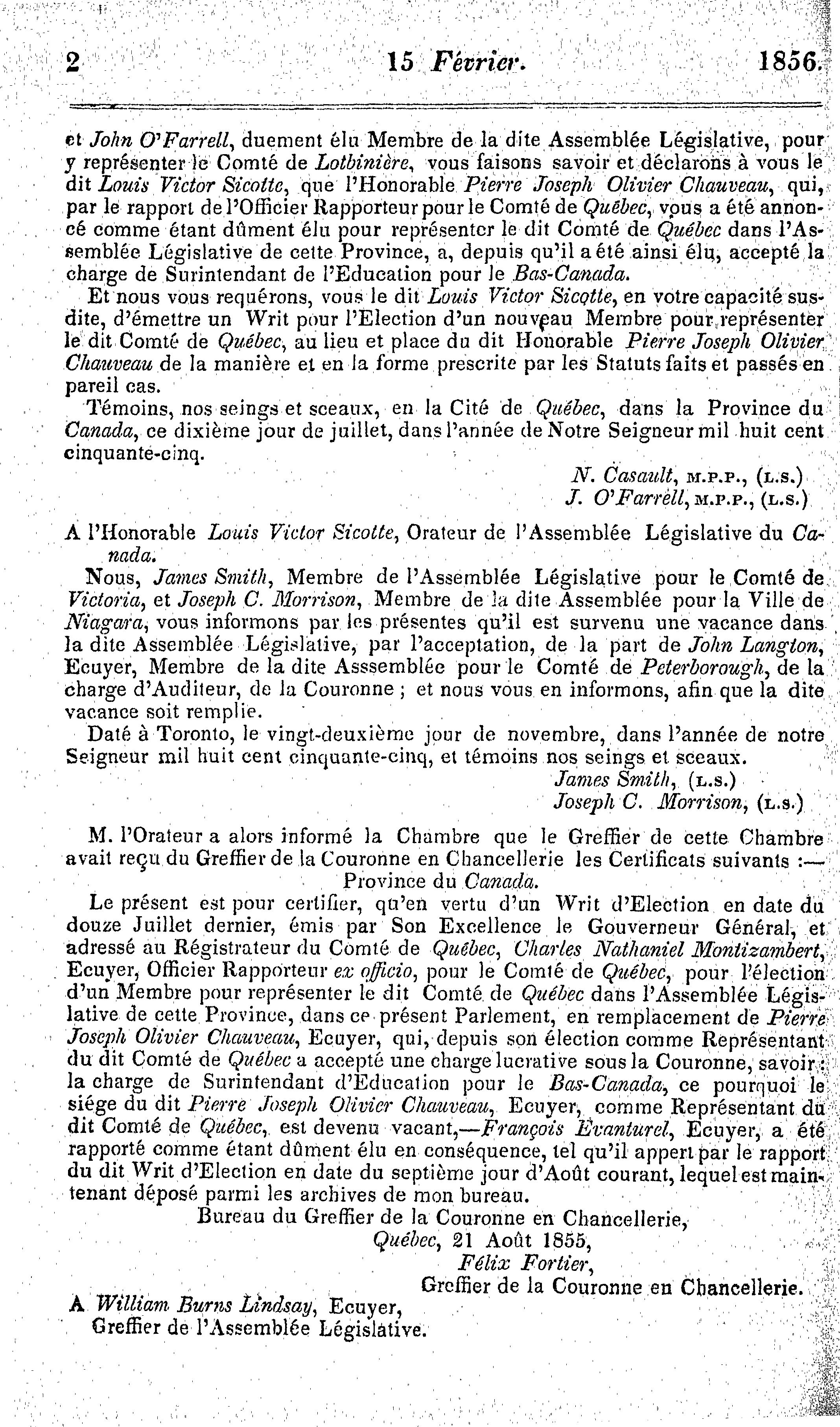 2 15 Février. 1856.

et John O'Farrell, duement élu Membre de la dite Assemblée Législative, pour y représenter le Comté de Lotbinière, vous faisons savoir et déclarons à vous le dit Louis Victor Sicotte, que l'Honorable Pierre Joseph Olivier Chauveau, qui, par le rapport de l'Officier Rapporteur pour le Comté de Québec, vous a été annoncé comme étant dûment élu pour représenter le dit Comté de Québec dans l'Assemblée Législative de cette Province, a, depuis qu'il a été ainsi élu, accepté la charge de Surintendant de l'Education pour le Bas-Canada.

Et nous vous requérons, vous le dit Louis Victor Sicotte, en votre capacité susdite, d'émettre un Writ pour l'Election d'un nouveau Membre pour représenter le dit Comté de Québec, au lieu et place du dit Honorable Pierre Joseph Olivier Chauveau de la manière et en la forme prescrite par les Statuts faits et passés en pareil cas.

Témoins, nos seings et sceaux, en la Cité de Québec, dans la Province du Canada, ce dixième jour de juillet, dans l'année de Notre Seigneur mil huit cent cinquante-cinq.

N. Casault, M.P.P., (L.S.)
J. O'Farrell, M.P.P., (L.S.)

A l'Honorable Louis Victor Sicotte, Orateur de l'Assemblée Législative du Canada.

Nous, James Smith, Membre de l'Assemblée Législative pour le Comté de Victoria, et Joseph C. Morrison, Membre de la dite Assemblée pour la Ville de Niagara, vous informons par les présentes qu'il est survenu une vacance dans la dite Assemblée Législative, par l'acceptation, de la part de John Langton, Ecuyer, Membre de la dite Asssemblée pour le Comté de Peterborough, de la charge d'Auditeur, de la Couronne ; et nous vous en informons, afin que la dite vacance soit remplie.

Daté à Toronto, le vingt-deuxième jour de novembre, dans l'année de notre Seigneur mil huit cent cinquante-cinq, et témoins nos seings et sceaux.

James Smith, (L.S.)
Joseph C. Morrison, (L.S.)

M. l'Orateur a alors informé la Chambre que le Greffier de cette Chambre avait reçu du Greffier de la Couronne en Chancellerie les Certificats suivants :—

Province du Canada.

Le présent est pour certifier, qu'en vertu d'un Writ d'Election en date du douze Juillet dernier, émis par Son Excellence le Gouverneur Général, et adressé au Régistrateur du Comté de Québec, Charles Nathaniel Montizambert, Ecuyer, Officier Rapporteur ex officio, pour le Comté de Québec, pour l'élection d'un Membre pour représenter le dit Comté de Québec dans l'Assemblée Législative de cette Province, dans ce présent Parlement, en remplacement de Pierre Joseph Olivier Chauveau, Ecuyer, qui, depuis son élection comme Représentant du dit Comté de Québec a accepté une charge lucrative sous la Couronne, savoir : la charge de Surintendant d'Education pour le Bas-Canada, ce pourquoi le siége du dit Pierre Joseph Olivier Chauveau, Ecuyer, comme Représentant du dit Comté de Québec, est devenu vacant,—François Evanturel, Ecuyer, a été rapporté comme étant dûment élu en conséquence, tel qu'il appert par le rapport du dit Writ d'Election en date du septième jour d'Août courant, lequel est maintenant déposé parmi les archives de mon bureau.

Bureau du Greffier de la Couronne en Chancellerie,
Québec, 21 Août 1855,
Félix Fortier,
Greffier de la Couronne en Chancellerie.

A William Burns Lindsay, Ecuyer,
Greffier de l'Assemblée Législative.